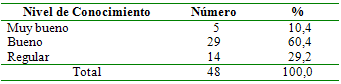 | Nivel de Conocimiento | Número | % |
|---|---|---|
| Muy bueno | 5 | 10,4 |
| Bueno | 29 | 60,4 |
| Regular | 14 | 29,2 |
| Total | 48 | 100,0 |